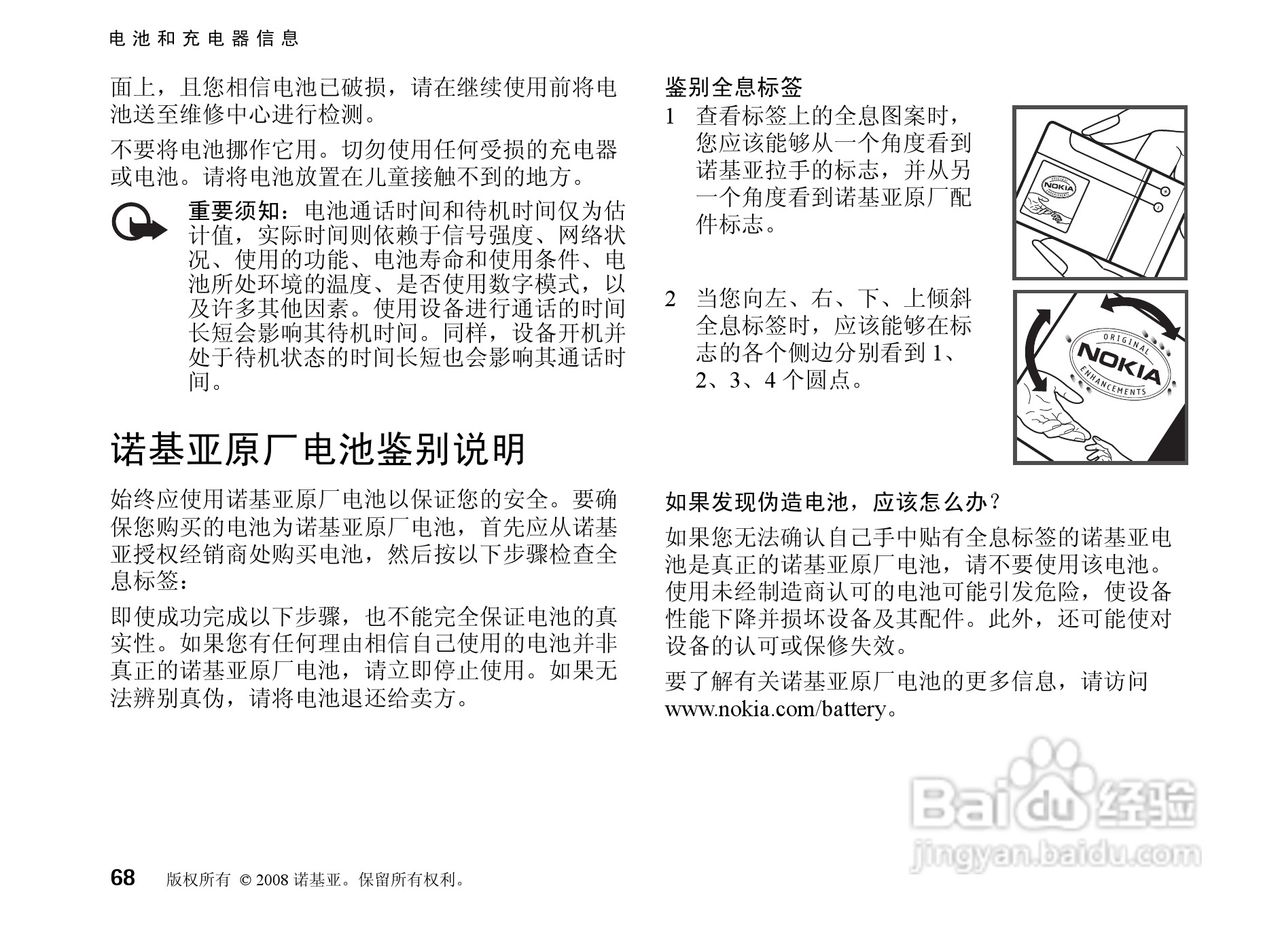 电池和充电器信息

面上，且您相信电池已破损，请在继续使用前将电池送至维修中心进行检测。

不要将电池挪作它用。切勿使用任何受损的充电器或电池。请将电池放置在儿童接触不到的地方。

重要须知：电池通话时间和待机时间仅为估计值，实际时间则依赖于信号强度、网络状况、使用的功能、电池寿命和使用条件、电池所处环境的温度、是否使用数字模式，以及许多其他因素。使用设备进行通话的时间长短会影响其待机时间。同样，设备开机并处于待机状态的时间长短也会影响其通话时间。

诺基亚原厂电池鉴别说明

始终应使用诺基亚原厂电池以保证您的安全。要确保您购买的电池为诺基亚原厂电池，首先应从诺基亚授权经销商处购买电池，然后按以下步骤检查全息标签：

即使成功完成以下步骤，也不能完全保证电池的真实性。如果您有任何理由相信自己使用的电池并非真正的诺基亚原厂电池，请立即停止使用。如果无法辨别真伪，请将电池退还给卖方。

鉴别全息标签

1 查看标签上的全息图案时，您应该能够从一个角度看到诺基亚拉手的标志，并从另一个角度看到诺基亚原厂配件标志。

NOKIA

2 当您向左、右、下、上倾斜全息标签时，应该能够在标志的各个侧边分别看到 1、2、3、4 个圆点。

ORIGINAL NOKIA ENHANCEMENTS

如果发现伪造电池，应该怎么办？

如果您无法确认自己手中贴有全息标签的诺基亚电池是真正的诺基亚原厂电池，请不要使用该电池。使用未经制造商认可的电池可能引发危险，使设备性能下降并损坏设备及其配件。此外，还可能使对设备的认可或保修失效。

要了解有关诺基亚原厂电池的更多信息，请访问 www.nokia.com/battery。

Baidu 经验
jingyan.baidu.com

68 版权所有 © 2008 诺基亚。保留所有权利。